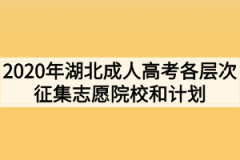 2020年湖北成人高考各层次征集志愿院校和计划